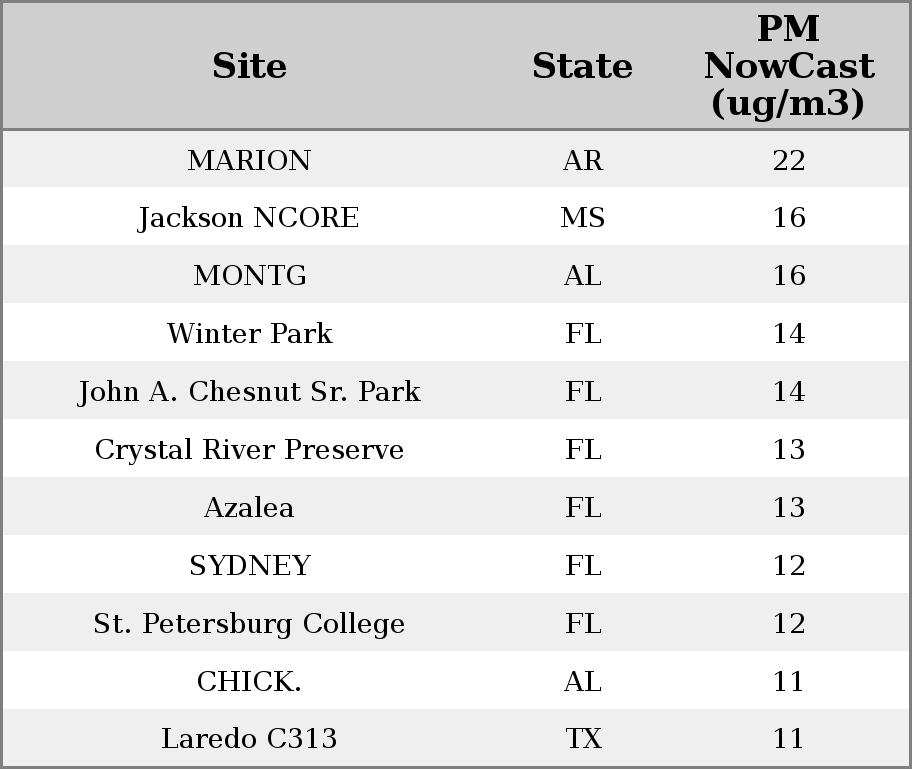 | Site | State | PM NowCast (ug/m3) |
|---|---|---|
| MARION | AR | 22 |
| Jackson NCORE | MS | 16 |
| MONTG | AL | 16 |
| Winter Park | FL | 14 |
| John A. Chesnut Sr. Park | FL | 14 |
| Crystal River Preserve | FL | 13 |
| Azalea | FL | 13 |
| SYDNEY | FL | 12 |
| St. Petersburg College | FL | 12 |
| CHICK. | AL | 11 |
| Laredo C313 | TX | 11 |